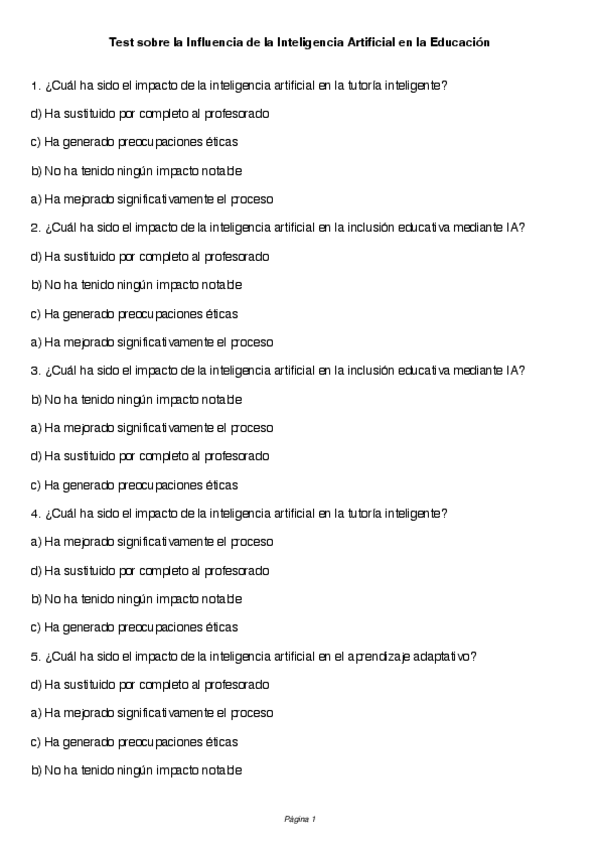 Test sobre la Influencia de la Inteligencia Artificial en la Educación

1. ¿Cuál ha sido el impacto de la inteligencia artificial en la tutoría inteligente?

d) Ha sustituido por completo al profesorado

c) Ha generado preocupaciones éticas

b) No ha tenido ningún impacto notable

a) Ha mejorado significativamente el proceso

2. ¿Cuál ha sido el impacto de la inteligencia artificial en la inclusión educativa mediante IA?

d) Ha sustituido por completo al profesorado

b) No ha tenido ningún impacto notable

c) Ha generado preocupaciones éticas

a) Ha mejorado significativamente el proceso

3. ¿Cuál ha sido el impacto de la inteligencia artificial en la inclusión educativa mediante IA?

b) No ha tenido ningún impacto notable

a) Ha mejorado significativamente el proceso

d) Ha sustituido por completo al profesorado

c) Ha generado preocupaciones éticas

4. ¿Cuál ha sido el impacto de la inteligencia artificial en la tutoría inteligente?

a) Ha mejorado significativamente el proceso

d) Ha sustituido por completo al profesorado

b) No ha tenido ningún impacto notable

c) Ha generado preocupaciones éticas

5. ¿Cuál ha sido el impacto de la inteligencia artificial en el aprendizaje adaptativo?

d) Ha sustituido por completo al profesorado

a) Ha mejorado significativamente el proceso

c) Ha generado preocupaciones éticas

b) No ha tenido ningún impacto notable

Página 1